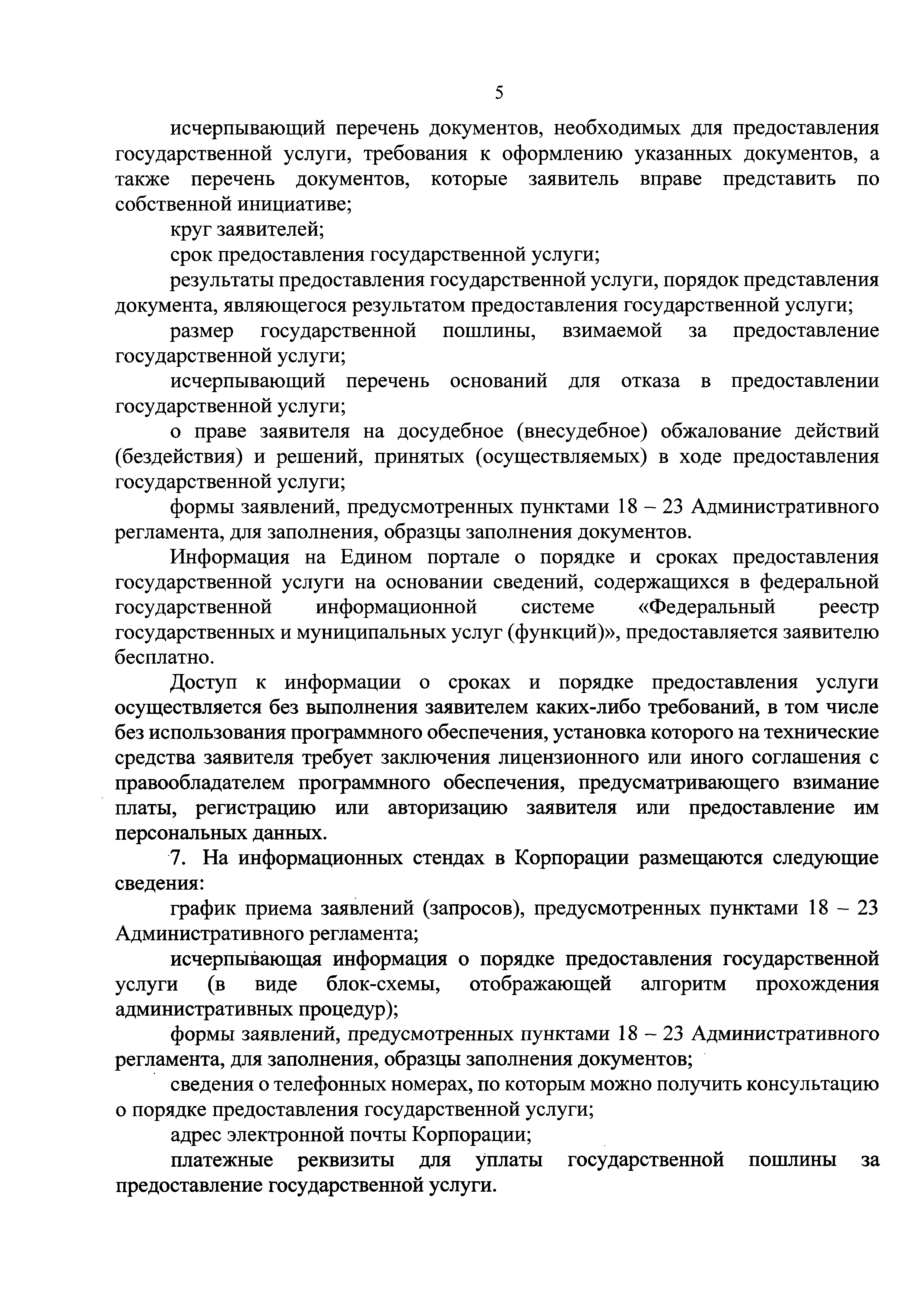 5

исчерпывающий перечень документов, необходимых для предоставления государственной услуги, требования к оформлению указанных документов, а также перечень документов, которые заявитель вправе представить по собственной инициативе;

круг заявителей;

срок предоставления государственной услуги;

результаты предоставления государственной услуги, порядок представления документа, являющегося результатом предоставления государственной услуги;

размер государственной пошлины, взимаемой за предоставление государственной услуги;

исчерпывающий перечень оснований для отказа в предоставлении государственной услуги;

о праве заявителя на досудебное (внесудебное) обжалование действий (бездействия) и решений, принятых (осуществляемых) в ходе предоставления государственной услуги;

формы заявлений, предусмотренных пунктами 18 – 23 Административного регламента, для заполнения, образцы заполнения документов.

Информация на Едином портале о порядке и сроках предоставления государственной услуги на основании сведений, содержащихся в федеральной государственной информационной системе «Федеральный реестр государственных и муниципальных услуг (функций)», предоставляется заявителю бесплатно.

Доступ к информации о сроках и порядке предоставления услуги осуществляется без выполнения заявителем каких-либо требований, в том числе без использования программного обеспечения, установка которого на технические средства заявителя требует заключения лицензионного или иного соглашения с правообладателем программного обеспечения, предусматривающего взимание платы, регистрацию или авторизацию заявителя или предоставление им персональных данных.

7. На информационных стендах в Корпорации размещаются следующие сведения:

график приема заявлений (запросов), предусмотренных пунктами 18 – 23 Административного регламента;

исчерпывающая информация о порядке предоставления государственной услуги (в виде блок-схемы, отображающей алгоритм прохождения административных процедур);

формы заявлений, предусмотренных пунктами 18 – 23 Административного регламента, для заполнения, образцы заполнения документов;

сведения о телефонных номерах, по которым можно получить консультацию о порядке предоставления государственной услуги;

адрес электронной почты Корпорации;

платежные реквизиты для уплаты государственной пошлины за предоставление государственной услуги.